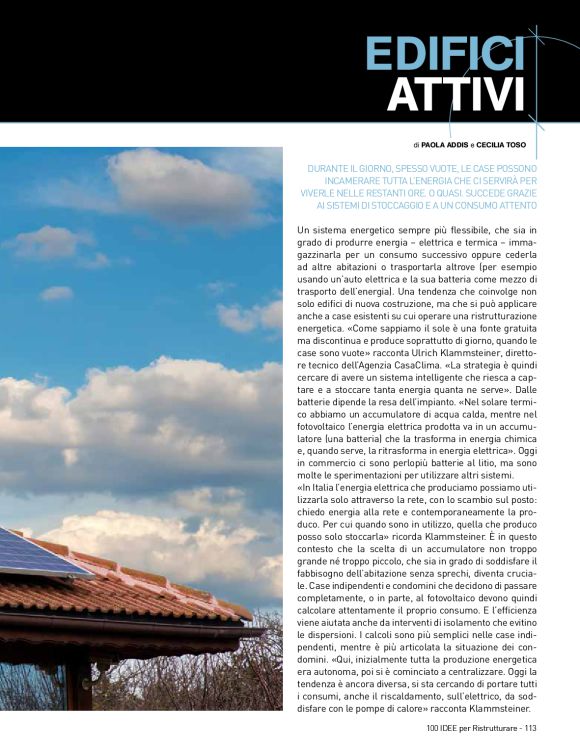 EDIFICI ATTIVI

di PAOLA ADDIS e CECILIA TOSO

DURANTE IL GIORNO, SPESSO VUOTE, LE CASE POSSONO INCAMERARE TUTTA L'ENERGIA CHE CI SERVIRÀ PER VIVERLE NELLE RESTANTI ORE. O QUASI. SUCCEDE GRAZIE AI SISTEMI DI STOCCAGGIO E A UN CONSUMO ATTENTO

Un sistema energetico sempre più flessibile, che sia in grado di produrre energia – elettrica e termica – immagazzinarla per un consumo successivo oppure cederla ad altre abitazioni o trasportarla altrove (per esempio usando un'auto elettrica e la sua batteria come mezzo di trasporto dell'energia). Una tendenza che coinvolge non solo edifici di nuova costruzione, ma che si può applicare anche a case esistenti su cui operare una ristrutturazione energetica. «Come sappiamo il sole è una fonte gratuita ma discontinua e produce soprattutto di giorno, quando le case sono vuote» racconta Ulrich Klammsteiner, direttore tecnico dell'Agenzia CasaClima. «La strategia è quindi cercare di avere un sistema intelligente che riesca a captare e a stoccare tanta energia quanta ne serve». Dalle batterie dipende la resa dell'impianto. «Nel solare termico abbiamo un accumulatore di acqua calda, mentre nel fotovoltaico l'energia elettrica prodotta va in un accumulatore (una batteria) che la trasforma in energia chimica e, quando serve, la ritrasforma in energia elettrica». Oggi in commercio ci sono perlopiù batterie al litio, ma sono molte le sperimentazioni per utilizzare altri sistemi.
«In Italia l'energia elettrica che produciamo possiamo utilizzarla solo attraverso la rete, con lo scambio sul posto: chiedo energia alla rete e contemporaneamente la produco. Per cui quando sono in utilizzo, quella che produco posso solo stoccarla» ricorda Klammsteiner. È in questo contesto che la scelta di un accumulatore non troppo grande né troppo piccolo, che sia in grado di soddisfare il fabbisogno dell'abitazione senza sprechi, diventa cruciale. Case indipendenti e condomini che decidono di passare completamente, o in parte, al fotovoltaico devono quindi calcolare attentamente il proprio consumo. E l'efficienza viene aiutata anche da interventi di isolamento che evitino le dispersioni. I calcoli sono più semplici nelle case indipendenti, mentre è più articolata la situazione dei condomini. «Qui, inizialmente tutta la produzione energetica era autonoma, poi si è cominciato a centralizzare. Oggi la tendenza è ancora diversa, si sta cercando di portare tutti i consumi, anche il riscaldamento, sull'elettrico, da soddisfare con le pompe di calore» racconta Klammsteiner.

100 IDEE per Ristrutturare - 113